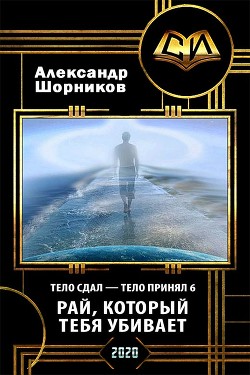 СИ

Александр Шорников

ТЕЛО СДАЛ — ТЕЛО ПРИНЯЛ 6

РАЙ, КОТОРЫЙ ТЕБЯ УБИВАЕТ

2020